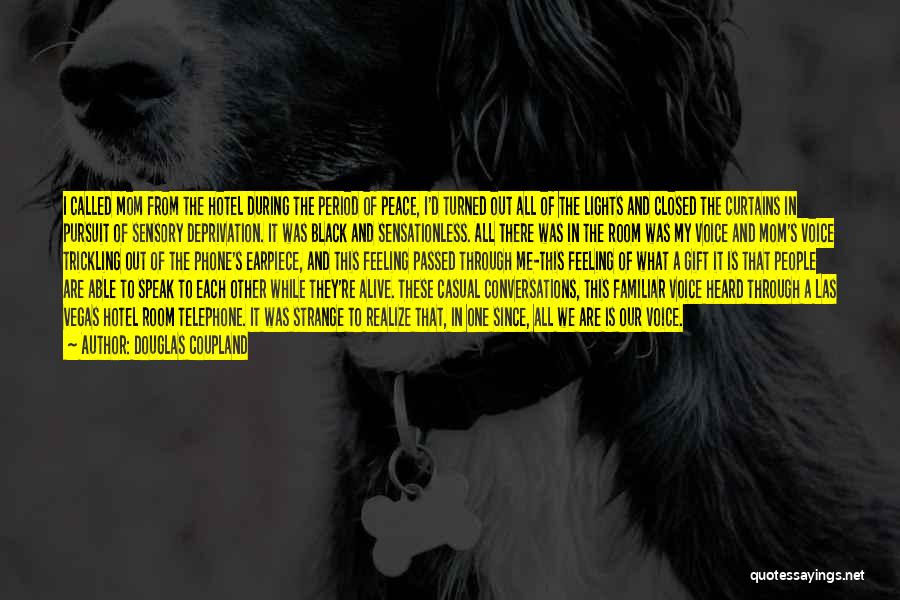 I CALLED MOM FROM THE HOTEL DURING THE PERIOD OF PEACE, I'D TURNED OUT ALL OF THE LIGHTS AND CLOSED THE CURTAINS IN PURSUIT OF SENSORY DEPRIVATION. IT WAS BLACK AND SENSATIONLESS. ALL THERE WAS IN THE ROOM WAS MY VOICE AND MOM'S VOICE TRICKLING OUT OF THE PHONE'S EARPIECE, AND THIS FEELING PASSED THROUGH ME-THIS FEELING OF WHAT A GIFT IT IS THAT PEOPLE ARE ABLE TO SPEAK TO EACH OTHER WHILE THEY'RE ALIVE. THESE CASUAL CONVERSATIONS, THIS FAMILIAR VOICE HEARD THROUGH A LAS VEGAS HOTEL ROOM TELEPHONE. IT WAS STRANGE TO REALIZE THAT, IN ONE SINCE, ALL WE ARE IS OUR VOICE.
— AUTHOR: DOUGLAS COUPLAND

quotessayings.net